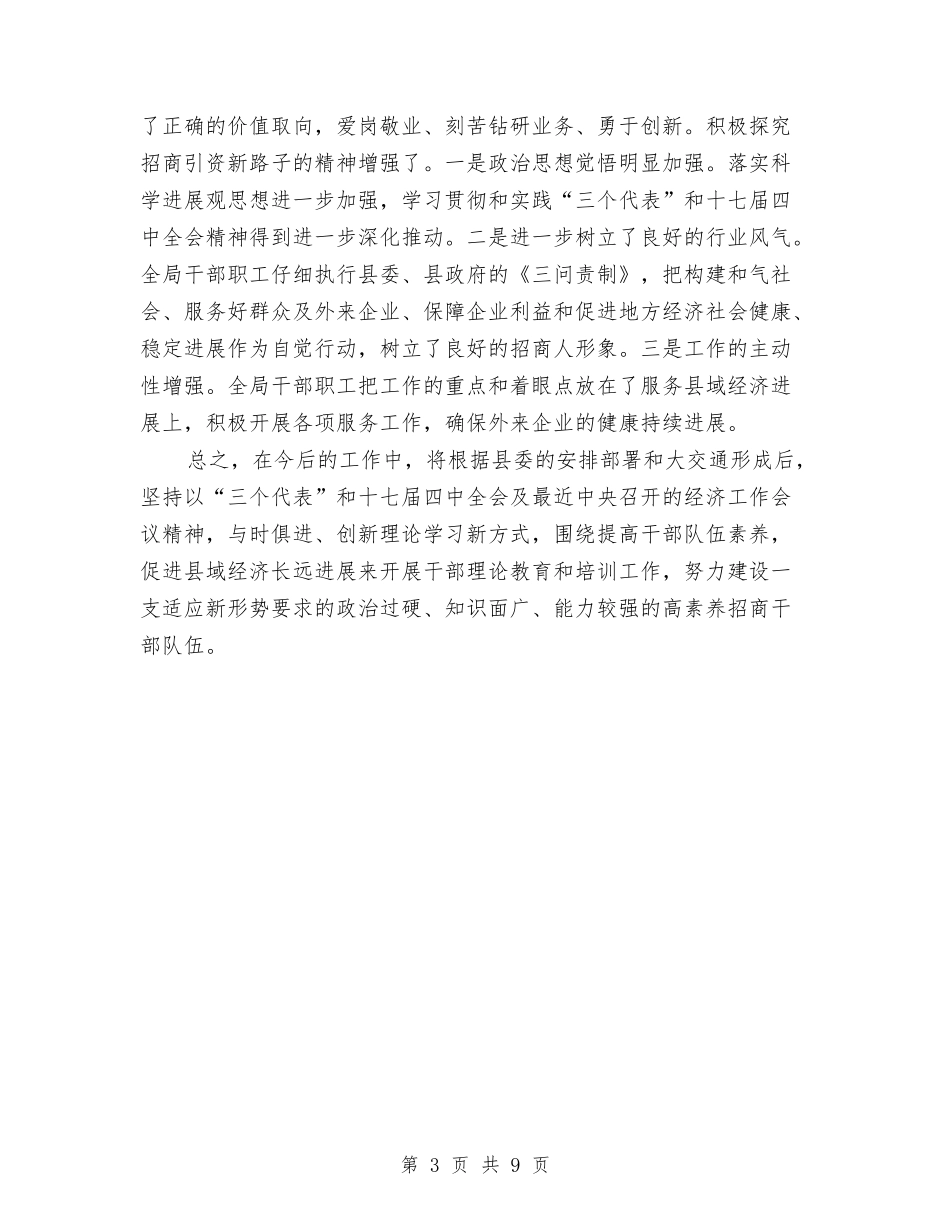 了正确的价值取向，爱岗敬业、刻苦钻研业务、勇于创新。积极探究招商引资新路子的精神增强了。一是政治思想觉悟明显加强。落实科学进展观思想进一步加强，学习贯彻和实践“三个代表”和十七届四中全会精神得到进一步深化推动。二是进一步树立了良好的行业风气。全局干部职工仔细执行县委、县政府的《三问责制》，把构建和气社会、服务好群众及外来企业、保障企业利益和促进地方经济社会健康、稳定进展作为自觉行动，树立了良好的招商人形象。三是工作的主动性增强。全局干部职工把工作的重点和着眼点放在了服务县域经济进展上，积极开展各项服务工作，确保外来企业的健康持续进展。

总之，在今后的工作中，将根据县委的安排部署和大交通形成后，坚持以“三个代表”和十七届四中全会及最近中央召开的经济工作会议精神，与时俱进、创新理论学习新方式，围绕提高干部队伍素养，促进县域经济长远进展来开展干部理论教育和培训工作，努力建设一支适应新形势要求的政治过硬、知识面广、能力较强的高素养招商干部队伍。

第 3 页 共 9 页